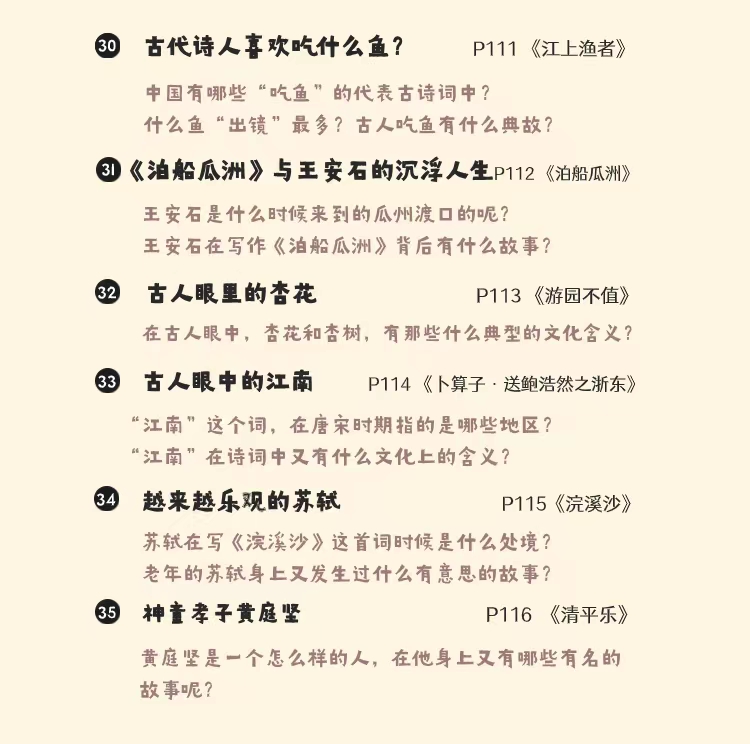 30 古代诗人喜欢吃什么鱼？ P111《江上渔者》

中国有哪些“吃鱼”的代表古诗词中？
什么鱼“出镜”最多？古人吃鱼有什么典故？

31《泊船瓜洲》与王安石的沉浮人生 P112《泊船瓜洲》

王安石是什么时候来到的瓜州渡口的呢？
王安石在写作《泊船瓜洲》背后有什么故事？

32 古人眼里的杏花 P113《游园不值》

在古人眼中，杏花和杏树，有那些什么典型的文化含义？

33 古人眼中的江南 P114《卜算子·送鲍浩然之浙东》

“江南”这个词，在唐宋时期指的是哪些地区？
“江南”在诗词中又有什么文化上的含义？

34 越来越乐观的苏轼 P115《浣溪沙》

苏轼在写《浣溪沙》这首词时候是什么处境？
老年的苏轼身上又发生过什么有意思的故事？

35 神童孝子黄庭坚 P116《清平乐》

黄庭坚是一个怎么样的人，在他身上又有哪些有名的故事呢？